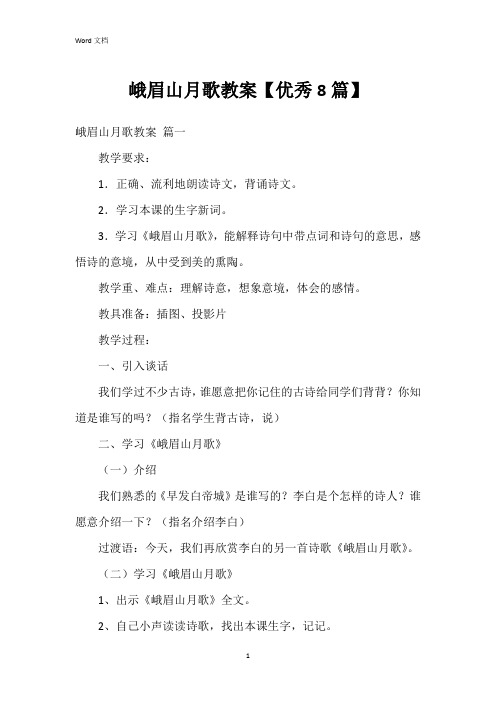 Word 文档

峨眉山月歌教案【优秀 8 篇】

峨眉山月歌教案 篇一

教学要求：

1．正确、流利地朗读诗文，背诵诗文。

2．学习本课的生字新词。

3．学习《峨眉山月歌》，能解释诗句中带点词和诗句的意思，感悟诗的意境，从中受到美的熏陶。

教学重、难点：理解诗意，想象意境，体会的感情。

教具准备：插图、投影片

教学过程：

一、引入谈话

我们学过不少古诗，谁愿意把你记住的古诗给同学们背背？你知道是谁写的吗？（指名学生背古诗，说）

二、学习《峨眉山月歌》

（一）介绍

我们熟悉的《早发白帝城》是谁写的？李白是个怎样的诗人？谁愿意介绍一下？（指名介绍李白）

过渡语：今天，我们再欣赏李白的另一首诗歌《峨眉山月歌》。

（二）学习《峨眉山月歌》

1、出示《峨眉山月歌》全文。

2、自己小声读读诗歌，找出本课生字，记记。

1